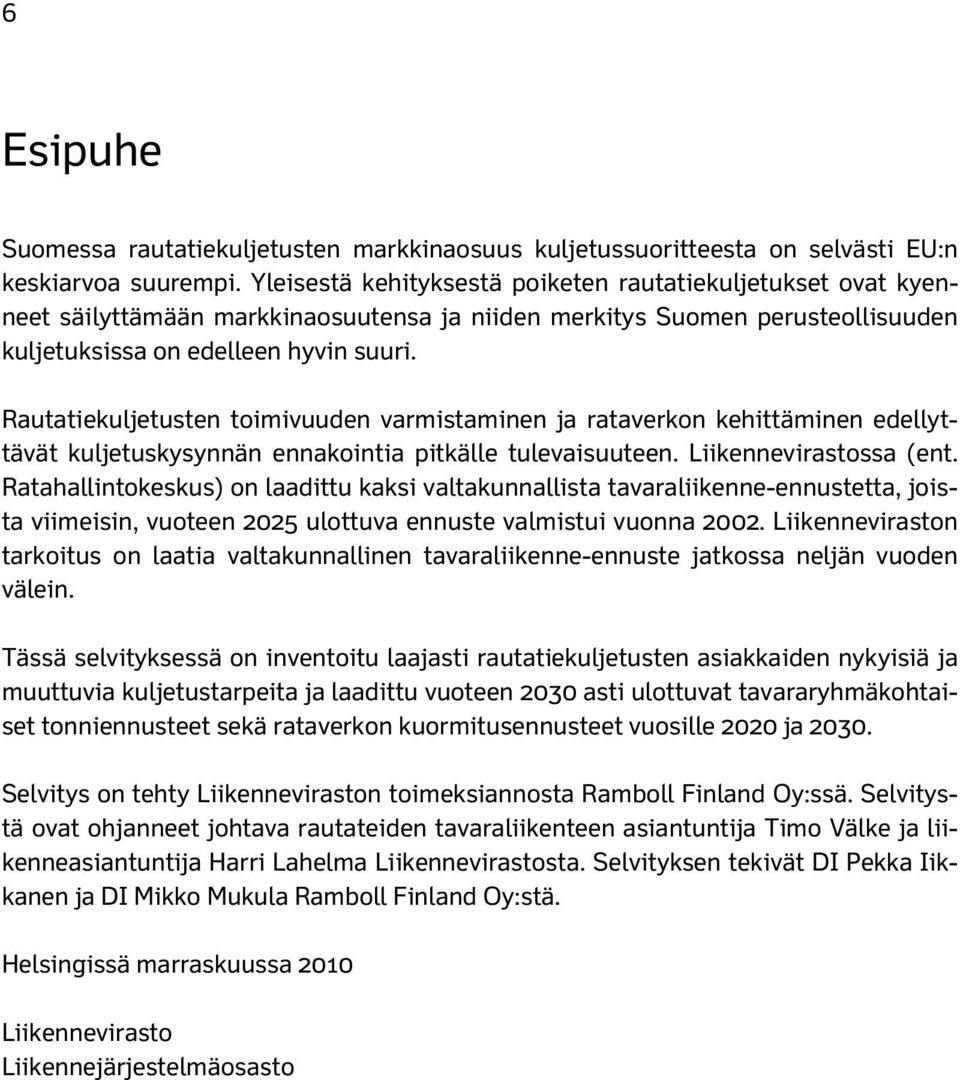 6

Esipuhe

Suomessa rautatiekuljetusten markkinaosuus kuljetussuoritteesta on selvästi EU:n keskiarvoa suurempi. Yleisestä kehityksestä poiketen rautatiekuljetukset ovat kyenneet säilyttämään markkinaosuutensa ja niiden merkitys Suomen perusteollisuuden kuljetuksissa on edelleen hyvin suuri.

Rautatiekuljetusten toimivuuden varmistaminen ja rataverkon kehittäminen edellyttävät kuljetuskysynnän ennakointia pitkälle tulevaisuuteen. Liikennevirastossa (ent. Ratahallintokeskus) on laadittu kaksi valtakunnallista tavaraliikenne-ennustetta, joista viimeisin, vuoteen 2025 ulottuva ennuste valmistui vuonna 2002. Liikenneviraston tarkoitus on laatia valtakunnallinen tavaraliikenne-ennuste jatkossa neljän vuoden välein.

Tässä selvityksessä on inventoitu laajasti rautatiekuljetusten asiakkaiden nykyisiä ja muuttuvia kuljetustarpeita ja laadittu vuoteen 2030 asti ulottuvat tavararyhmäkohtaiset tonniennusteet sekä rataverkon kuormitusennusteet vuosille 2020 ja 2030.

Selvitys on tehty Liikenneviraston toimeksiannosta Ramboll Finland Oy:ssä. Selvitystä ovat ohjanneet johtava rautateiden tavaraliikenteen asiantuntija Timo Välke ja liikenneasiantuntija Harri Lahelma Liikennevirastosta. Selvityksen tekivät DI Pekka Iikkanen ja DI Mikko Mukula Ramboll Finland Oy:stä.

Helsingissä marraskuussa 2010

Liikennevirasto
Liikennejärjestelmäosasto